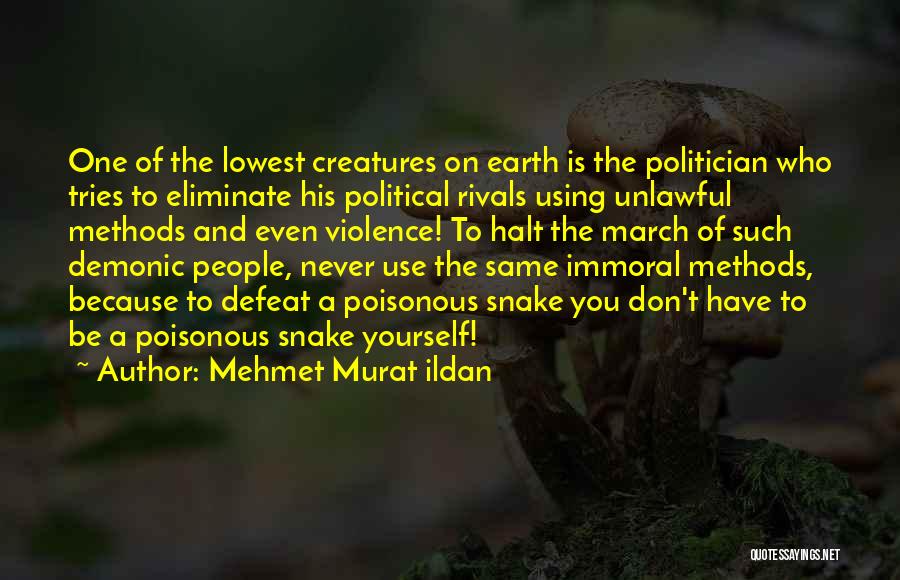 One of the lowest creatures on earth is the politician who tries to eliminate his political rivals using unlawful methods and even violence! To halt the march of such demonic people, never use the same immoral methods, because to defeat a poisonous snake you don't have to be a poisonous snake yourself!

~ Author: Mehmet Murat ildan

QUOTESSAYINGS.NET